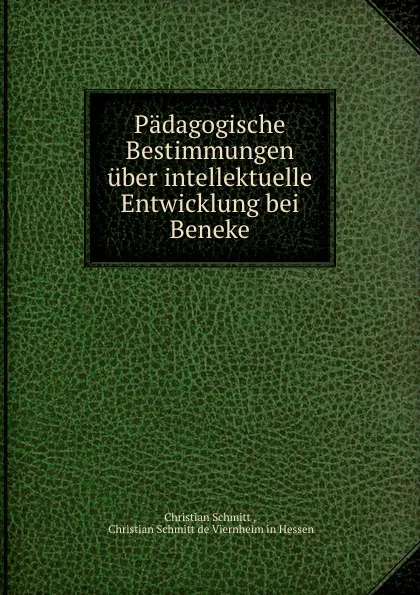 Pädagogische Bestimmungen über intellektuelle Entwicklung bei Beneke

Christian Schmitt ,
Christian Schmitt de Viernheim in Hessen